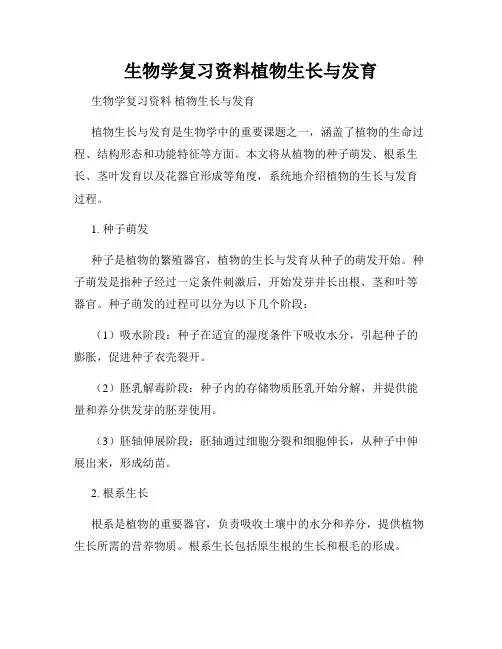 生物学复习资料植物生长与发育

生物学复习资料 植物生长与发育

植物生长与发育是生物学中的重要课题之一，涵盖了植物的生命过程、结构形态和功能特征等方面。本文将从植物的种子萌发、根系生长、茎叶发育以及花器官形成等角度，系统地介绍植物的生长与发育过程。

1. 种子萌发

种子是植物的繁殖器官，植物的生长与发育从种子的萌发开始。种子萌发是指种子经过一定条件刺激后，开始发芽并长出根、茎和叶等器官。种子萌发的过程可以分为以下几个阶段：

（1）吸水阶段：种子在适宜的湿度条件下吸收水分，引起种子的膨胀，促进种子衣壳裂开。

（2）胚乳解毒阶段：种子内的存储物质胚乳开始分解，并提供能量和养分供发芽的胚芽使用。

（3）胚轴伸展阶段：胚轴通过细胞分裂和细胞伸长，从种子中伸展出来，形成幼苗。

2. 根系生长

根系是植物的重要器官，负责吸收土壤中的水分和养分，提供植物生长所需的营养物质。根系生长包括原生根的生长和根毛的形成。